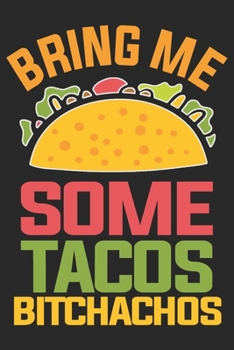 BRING ME
SOME
TACOS
BITCHACHOS